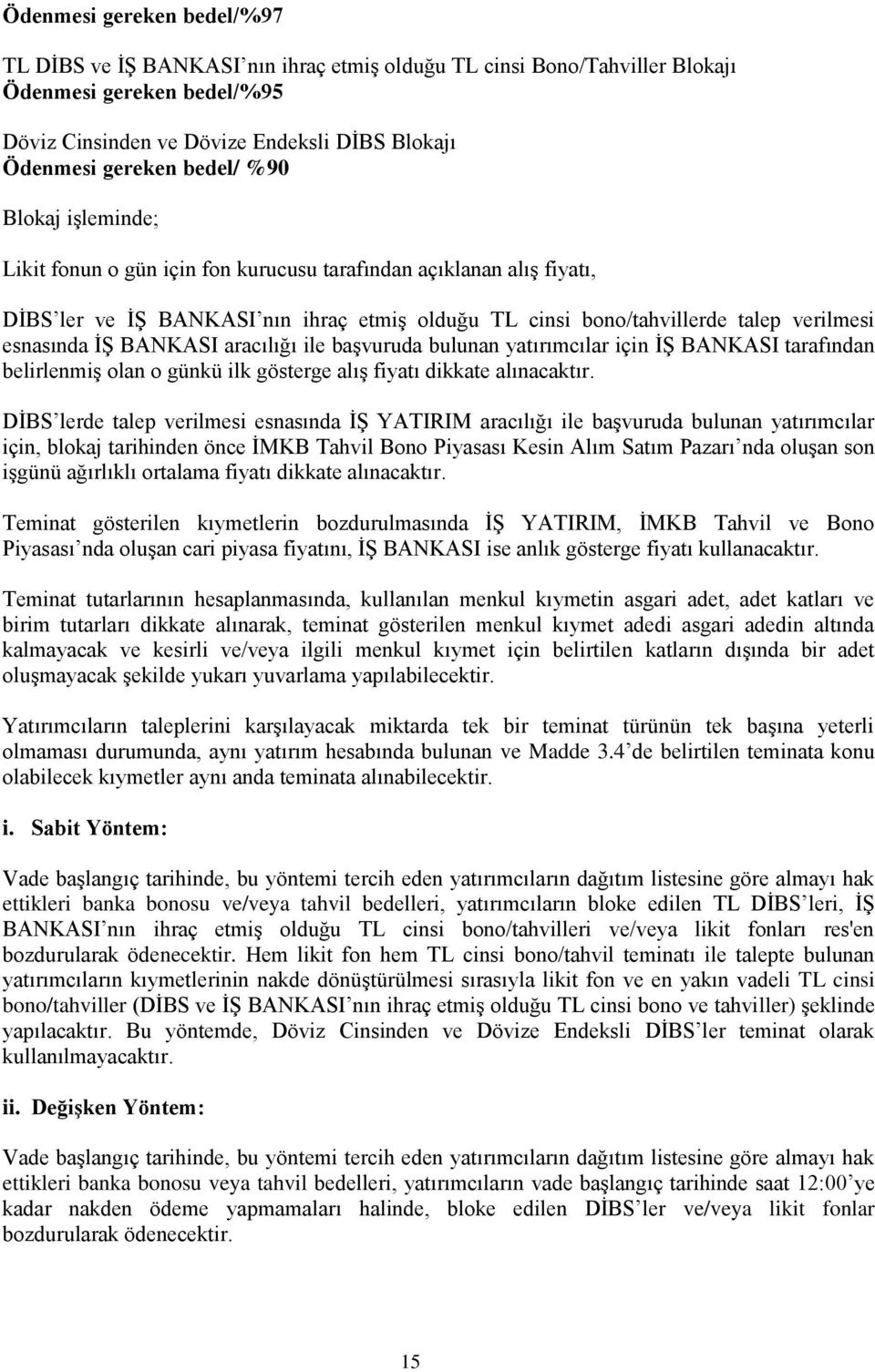 Ödenmesi gereken bedel/%97

TL DİBS ve İŞ BANKASI'nın ihraç etmiş olduğu TL cinsi Bono/Tahviller Blokajı
Ödenmesi gereken bedel/%95

Döviz Cinsinden ve Dövize Endeksli DİBS Blokajı
Ödenmesi gereken bedel/ %90

Blokaj işleminde;

Likit fonun o gün için fon kurucusu tarafından açıklanan alış fiyatı,

DİBS'ler ve İŞ BANKASI'nın ihraç etmiş olduğu TL cinsi bono/tahvillerde talep verilmesi esnasında İŞ BANKASI aracılığı ile başvuruda bulunan yatırımcılar için İŞ BANKASI tarafından belirlenmiş olan o günkü ilk gösterge alış fiyatı dikkate alınacaktır.

DİBS'lerde talep verilmesi esnasında İŞ YATIRIM aracılığı ile başvuruda bulunan yatırımcılar için, blokaj tarihinden önce İMKB Tahvil Bono Piyasası Kesin Alım Satım Pazarı'nda oluşan son işgünü ağırlıklı ortalama fiyatı dikkate alınacaktır.

Teminat gösterilen kıymetlerin bozdurulmasında İŞ YATIRIM, İMKB Tahvil ve Bono Piyasası'nda oluşan cari piyasa fiyatını, İŞ BANKASI ise anlık gösterge fiyatı kullanacaktır.

Teminat tutarlarının hesaplanmasında, kullanılan menkul kıymetin asgari adet, adet katları ve birim tutarları dikkate alınarak, teminat gösterilen menkul kıymet adedi asgari adedin altında kalmayacak ve kesirli ve/veya ilgili menkul kıymet için belirtilen katların dışında bir adet oluşmayacak şekilde yukarı yuvarlama yapılabilecektir.

Yatırımcıların taleplerini karşılayacak miktarda tek bir teminat türünün tek başına yeterli olmaması durumunda, aynı yatırım hesabında bulunan ve Madde 3.4'de belirtilen teminata konu olabilecek kıymetler aynı anda teminata alınabilecektir.

i. Sabit Yöntem:

Vade başlangıç tarihinde, bu yöntemi tercih eden yatırımcıların dağıtım listesine göre almayı hak ettikleri banka bonosu ve/veya tahvil bedelleri, yatırımcıların bloke edilen TL DİBS'leri, İŞ BANKASI'nın ihraç etmiş olduğu TL cinsi bono/tahvilleri ve/veya likit fonları res'en bozdurularak ödenecektir. Hem likit fon hem TL cinsi bono/tahvil teminatı ile talepte bulunan yatırımcıların kıymetlerinin nakde dönüştürülmesi sırasıyla likit fon ve en yakın vadeli TL cinsi bono/tahviller (DİBS ve İŞ BANKASI'nın ihraç etmiş olduğu TL cinsi bono ve tahviller) şeklinde yapılacaktır. Bu yöntemde, Döviz Cinsinden ve Dövize Endeksli DİBS'ler teminat olarak kullanılmayacaktır.

ii. Değişken Yöntem:

Vade başlangıç tarihinde, bu yöntemi tercih eden yatırımcıların dağıtım listesine göre almayı hak ettikleri banka bonosu veya tahvil bedelleri, yatırımcıların vade başlangıç tarihinde saat 12:00'ye kadar nakden ödeme yapmamaları halinde, bloke edilen DİBS'ler ve/veya likit fonlar bozdurularak ödenecektir.

15